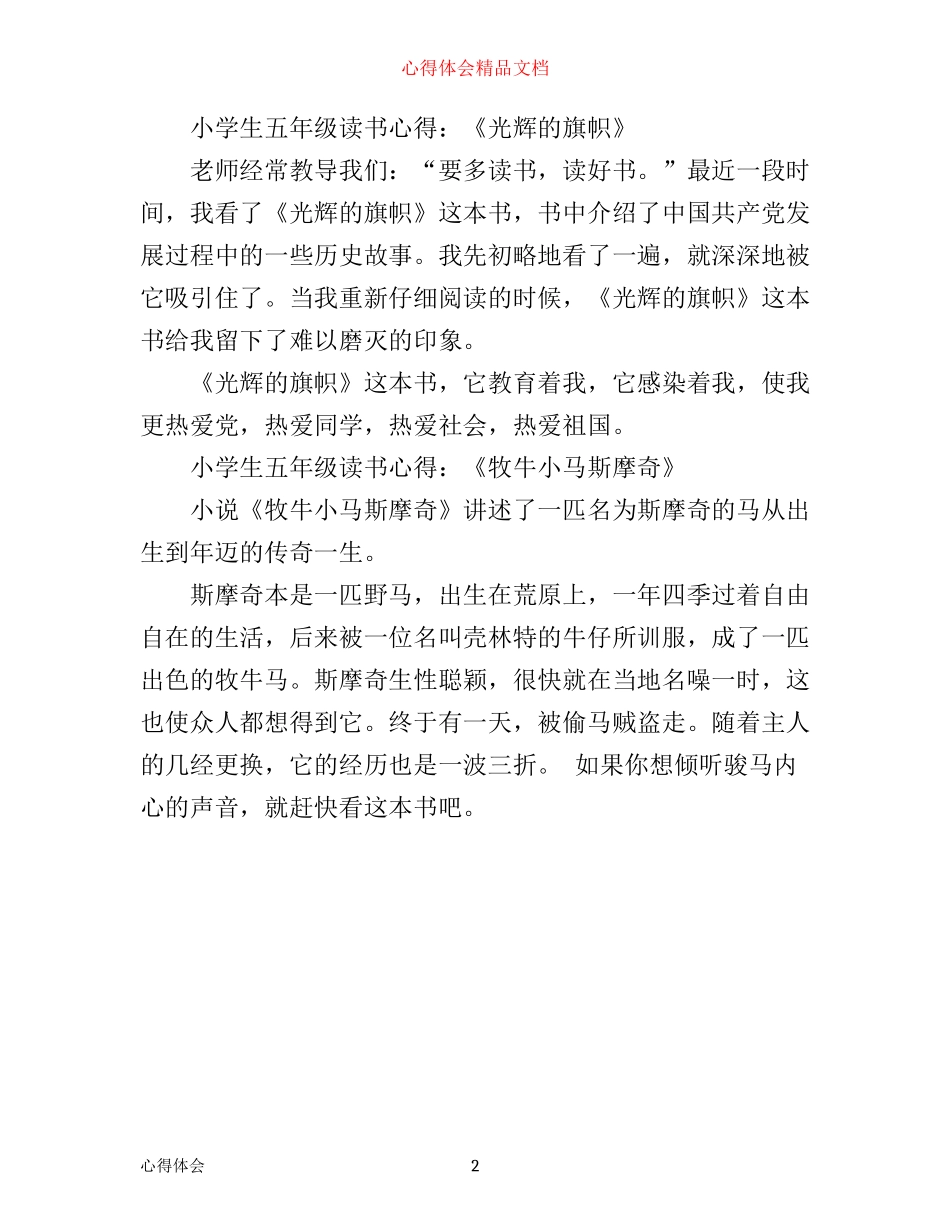 心得体会精品文档

小学生五年级读书心得：《光辉的旗帜》

老师经常教导我们：“要多读书，读好书。”最近一段时间，我看了《光辉的旗帜》这本书，书中介绍了中国共产党发展过程中的一些历史故事。我先初略地看了一遍，就深深地被它吸引住了。当我重新仔细阅读的时候，《光辉的旗帜》这本书给我留下了难以磨灭的印象。

《光辉的旗帜》这本书，它教育着我，它感染着我，使我更热爱党，热爱同学，热爱社会，热爱祖国。

小学生五年级读书心得：《牧牛小马斯摩奇》

小说《牧牛小马斯摩奇》讲述了一匹名为斯摩奇的马从出生到年迈的传奇一生。

斯摩奇本是一匹野马，出生在荒原上，一年四季过着自由自在的生活，后来被一位名叫壳林特的牛仔所训服，成了一匹出色的牧牛马。斯摩奇生性聪颖，很快就在当地名噪一时，这也使众人都想得到它。终于有一天，被偷马贼盗走。随着主人的几经更换，它的经历也是一波三折。 如果你想倾听骏马内心的声音，就赶快看这本书吧。

心得体会 2